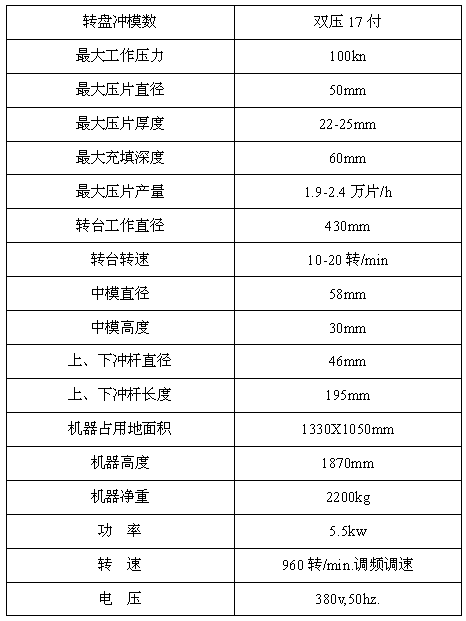 | 转盘冲模数 | 双压 17 付 |
|---|---|
| 最大工作压力 | 100kn |
| 最大压片直径 | 50mm |
| 最大压片厚度 | 22-25mm |
| 最大充填深度 | 60mm |
| 最大压片产量 | 1.9-2.4 万片/h |
| 转台工作直径 | 430mm |
| 转台转速 | 10-20 转/min |
| 中模直径 | 58mm |
| 中模高度 | 30mm |
| 上、下冲杆直径 | 46mm |
| 上、下冲杆长度 | 195mm |
| 机器占用地面积 | 1330X1050mm |
| 机器高度 | 1870mm |
| 机器净重 | 2200kg |
| 功　率 | 5.5kw |
| 转　速 | 960 转/min.调频调速 |
| 电　压 | 380v,50hz. |